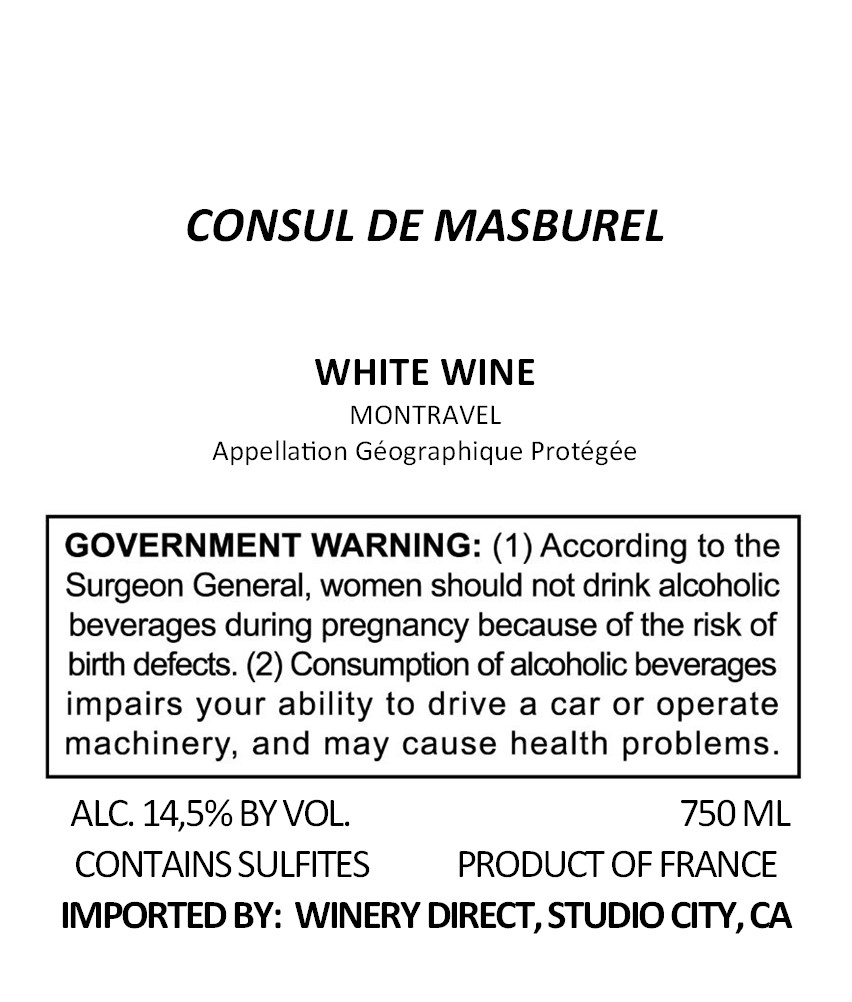 CONSUL DE MASBUREL

WHITE WINE
MONTRAVEL
Appellation Géographique Protégée

GOVERNMENT WARNING: (1) According to the Surgeon General, women should not drink alcoholic beverages during pregnancy because of the risk of birth defects. (2) Consumption of alcoholic beverages impairs your ability to drive a car or operate machinery, and may cause health problems.

ALC. 14,5% BY VOL. 750 ML
CONTAINS SULFITES PRODUCT OF FRANCE
IMPORTED BY: WINERY DIRECT, STUDIO CITY, CA